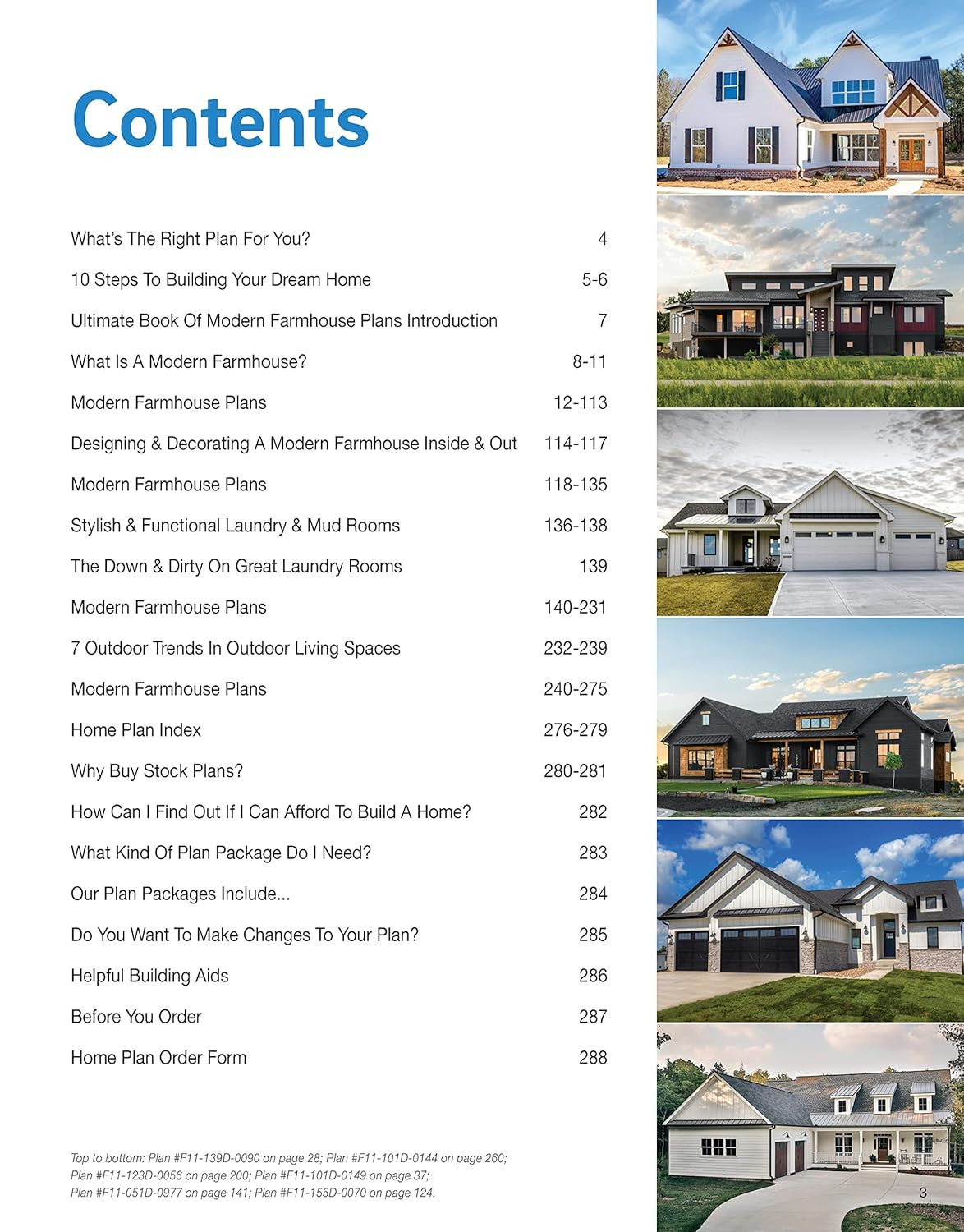 Contents

| | |
|---|---|
| What's The Right Plan For You? | 4 |
| 10 Steps To Building Your Dream Home | 5-6 |
| Ultimate Book Of Modern Farmhouse Plans Introduction | 7 |
| What Is A Modern Farmhouse? | 8-11 |
| Modern Farmhouse Plans | 12-113 |
| Designing & Decorating A Modern Farmhouse Inside & Out | 114-117 |
| Modern Farmhouse Plans | 118-135 |
| Stylish & Functional Laundry & Mud Rooms | 136-138 |
| The Down & Dirty On Great Laundry Rooms | 139 |
| Modern Farmhouse Plans | 140-231 |
| 7 Outdoor Trends In Outdoor Living Spaces | 232-239 |
| Modern Farmhouse Plans | 240-275 |
| Home Plan Index | 276-279 |
| Why Buy Stock Plans? | 280-281 |
| How Can I Find Out If I Can Afford To Build A Home? | 282 |
| What Kind Of Plan Package Do I Need? | 283 |
| Our Plan Packages Include... | 284 |
| Do You Want To Make Changes To Your Plan? | 285 |
| Helpful Building Aids | 286 |
| Before You Order | 287 |
| Home Plan Order Form | 288 |

Top to bottom: Plan #F11-139D-0090 on page 28; Plan #F11-101D-0144 on page 260; Plan #F11-123D-0056 on page 200; Plan #F11-101D-0149 on page 37; Plan #F11-051D-0977 on page 141; Plan #F11-155D-0070 on page 124.

3